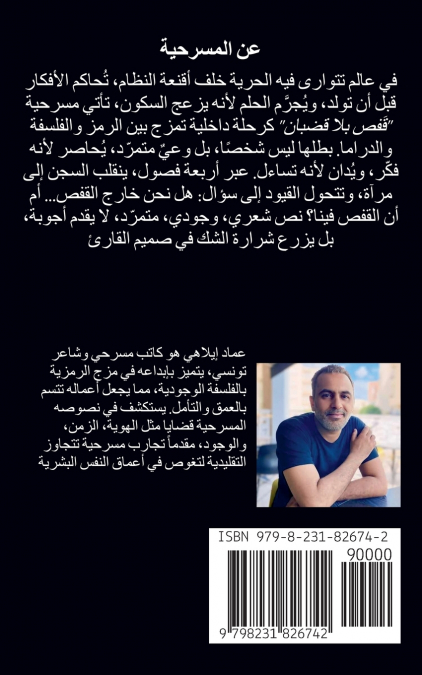 عن المسرحية

في عالم تتوارى فيه الحرية خلف أقنعة النظام، تُحاكم الأفكار قبل أن تولد، ويُجرَّم الحلم لأنه يزعج السكون، تأتي مسرحية "قفص بلا قضبان" كرحلة داخلية تمزج بين الرمز والفلسفة والدراما. بطلها ليس شخصًا، بل وعيٌ متمرّد، يُحاصر لأنه فكّر، ويُدان لأنه تساءل. عبر أربعة فصول، ينقلب السجن إلى مرآة، وتتحول القيود إلى سؤال: هل نحن خارج القفص... أم أن القفص فينا؟ نص شعري، وجودي، متمرّد، لا يقدم أجوبة، بل يزرع شرارة الشك في صميم القارئ

عماد إيلاهي هو كاتب مسرحي وشاعر تونسي، يتميز بإبداعه في مزج الرمزية بالفلسفة الوجودية، مما يجعل أعماله تتسم بالعمق والتأمل. يستكشف في نصوصه المسرحية قضايا مثل الهوية، الزمن، والوجود، مقدماً تجارب مسرحية تتجاوز التقليدية لتغوص في أعماق النفس البشرية

ISBN 979-8-231-82674-2

90000

9 798231 826742